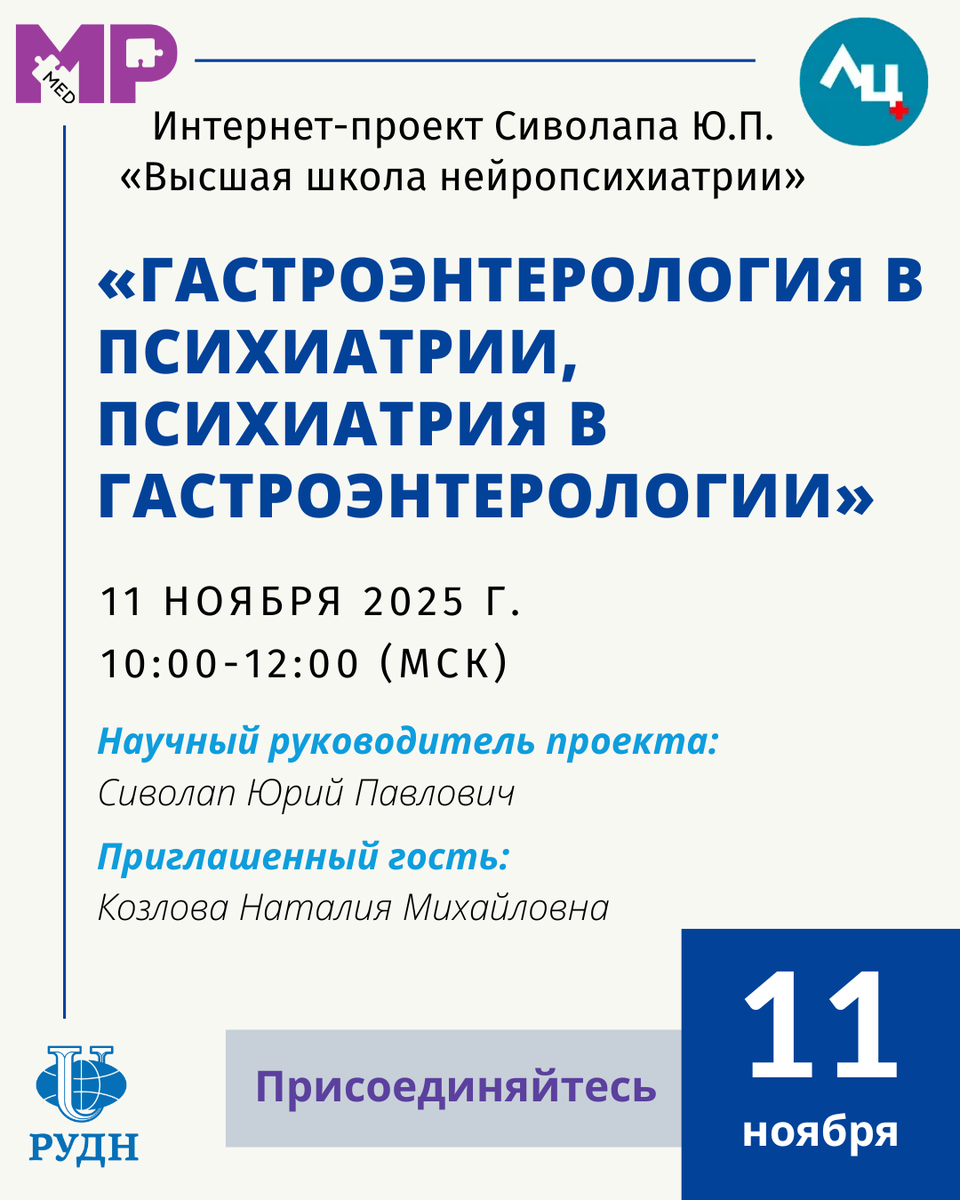 MP
MED

ЛЦ

Интернет-проект Сиволапа Ю.П.
«Высшая школа нейропсихиатрии»

«ГАСТРОЭНТЕРОЛОГИЯ В ПСИХИАТРИИ, ПСИХИАТРИЯ В ГАСТРОЭНТЕРОЛОГИИ»

11 НОЯБРЯ 2025 Г.
10:00-12:00 (МСК)

Научный руководитель проекта:
Сиволап Юрий Павлович

Приглашенный гость:
Козлова Наталия Михайловна

РУДН

Присоединяйтесь

11
ноября